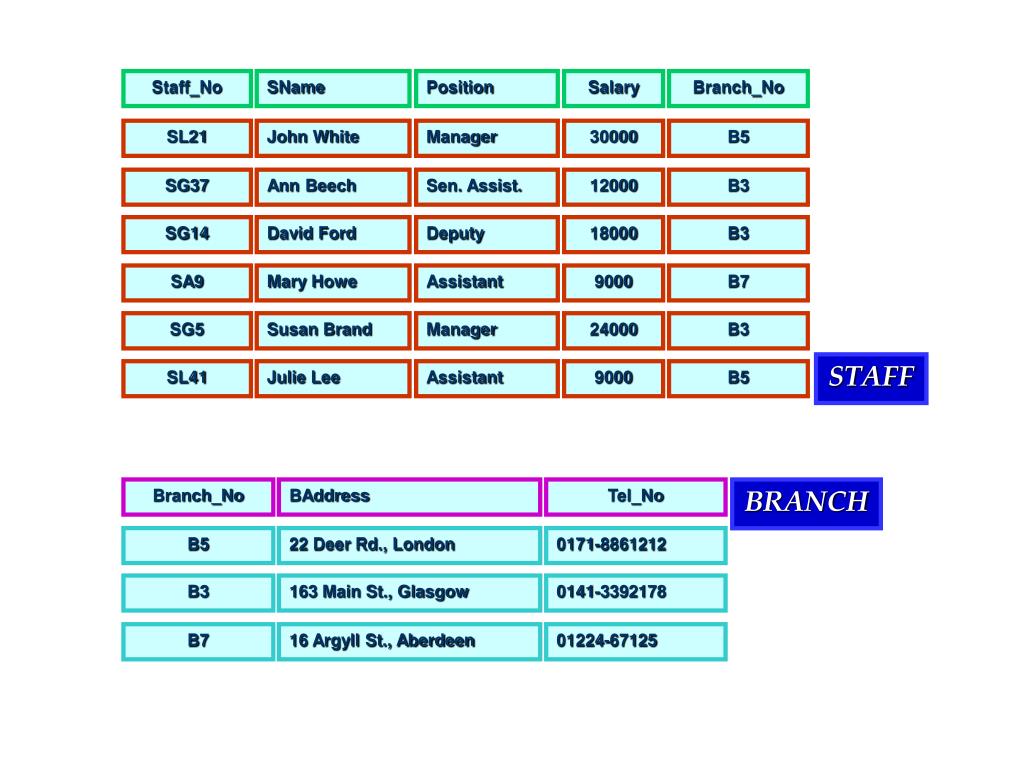 | Staff_No | SName | Position | Salary | Branch_No |
|---|---|---|---|---|
| SL21 | John White | Manager | 30000 | B5 |
| SG37 | Ann Beech | Sen. Assist. | 12000 | B3 |
| SG14 | David Ford | Deputy | 18000 | B3 |
| SA9 | Mary Howe | Assistant | 9000 | B7 |
| SG5 | Susan Brand | Manager | 24000 | B3 |
| SL41 | Julie Lee | Assistant | 9000 | B5 |

STAFF

| Branch_No | BAddress | Tel_No |
|---|---|---|
| B5 | 22 Deer Rd., London | 0171-8861212 |
| B3 | 163 Main St., Glasgow | 0141-3392178 |
| B7 | 16 Argyll St., Aberdeen | 01224-67125 |

BRANCH